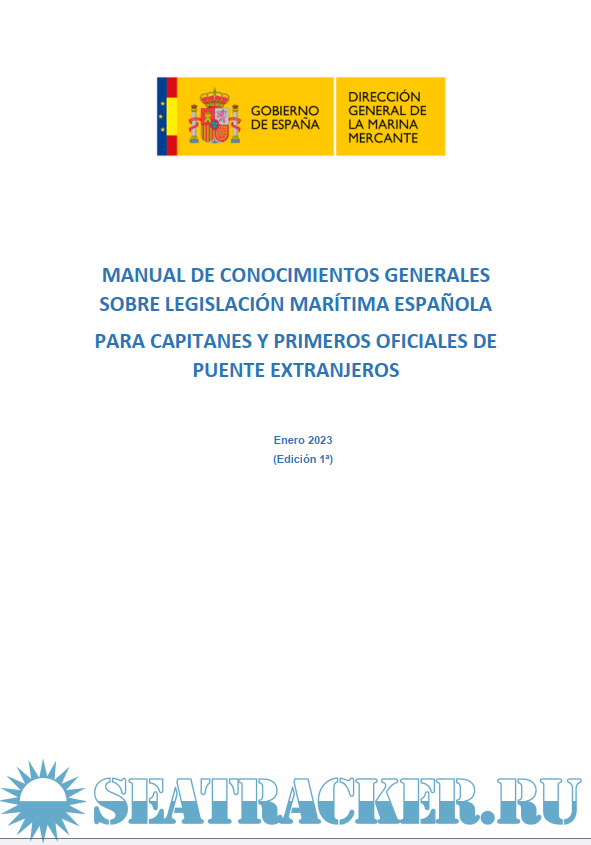 GOBIERNO DE ESPAÑA

DIRECCIÓN GENERAL DE LA MARINA MERCANTE

MANUAL DE CONOCIMIENTOS GENERALES SOBRE LEGISLACIÓN MARÍTIMA ESPAÑOLA

PARA CAPITANES Y PRIMEROS OFICIALES DE PUENTE EXTRANJEROS

Enero 2023
(Edición 1ª)

SEATRACKER.RU